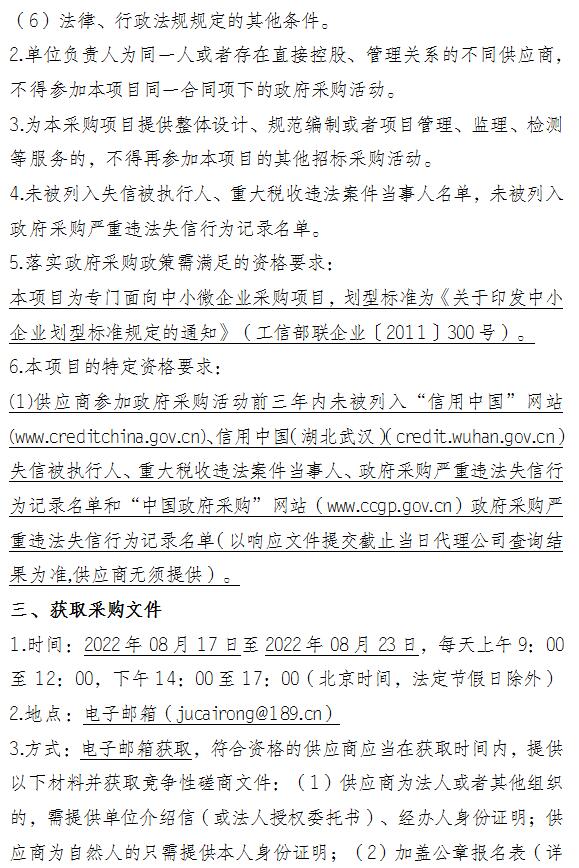 （6）法律、行政法规规定的其他条件。

2.单位负责人为同一人或者存在直接控股、管理关系的不同供应商，不得参加本项目同一合同项下的政府采购活动。

3.为本采购项目提供整体设计、规范编制或者项目管理、监理、检测等服务的，不得再参加本项目的其他招标采购活动。

4.未被列入失信被执行人、重大税收违法案件当事人名单，未被列入政府采购严重违法失信行为记录名单。

5.落实政府采购政策需满足的资格要求：

本项目为专门面向中小微企业采购项目，划型标准为《关于印发中小企业划型标准规定的通知》（工信部联企业〔2011〕300号）。

6.本项目的特定资格要求：

(1)供应商参加政府采购活动前三年内未被列入“信用中国”网站(www.creditchina.gov.cn)、信用中国(湖北武汉)(credit.wuhan.gov.cn)失信被执行人、重大税收违法案件当事人、政府采购严重违法失信行为记录名单和“中国政府采购”网站（www.ccgp.gov.cn）政府采购严重违法失信行为记录名单(以响应文件提交截止当日代理公司查询结果为准,供应商无须提供）。

三、获取采购文件

1.时间：2022年08月17日至2022年08月23日，每天上午9：00至12：00，下午14：00至17：00（北京时间，法定节假日除外）

2.地点：电子邮箱（jucairong@189.cn）

3.方式：电子邮箱获取，符合资格的供应商应当在获取时间内，提供以下材料并获取竞争性磋商文件：（1）供应商为法人或者其他组织的，需提供单位介绍信（或法人授权委托书）、经办人身份证明；供应商为自然人的只需提供本人身份证明；（2）加盖公章报名表（详